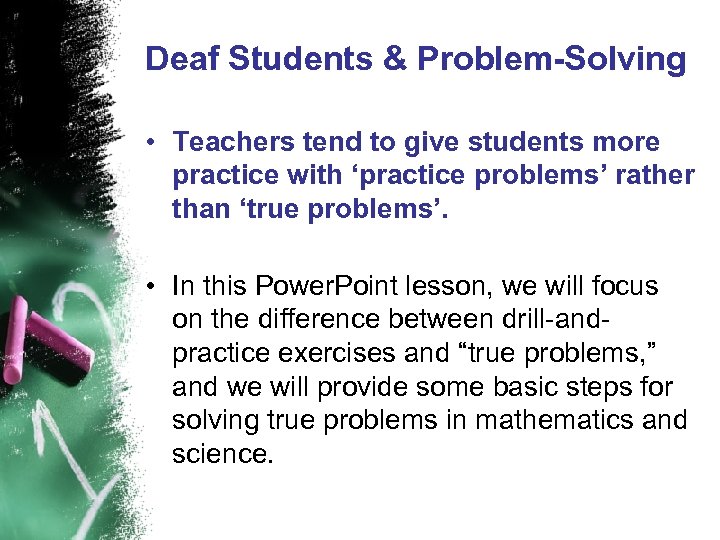 Deaf Students & Problem-Solving

• Teachers tend to give students more practice with ‘practice problems’ rather than ‘true problems’.

• In this PowerPoint lesson, we will focus on the difference between drill-and-practice exercises and “true problems,” and we will provide some basic steps for solving true problems in mathematics and science.